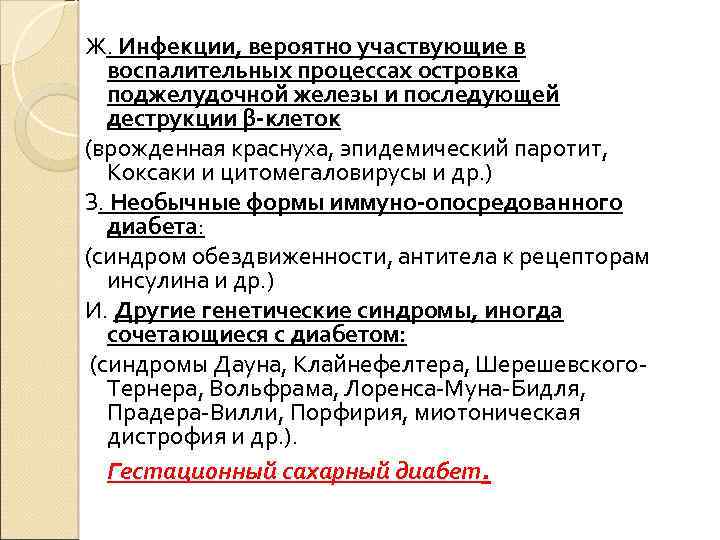 Ж. Инфекции, вероятно участвующие в воспалительных процессах островка поджелудочной железы и последующей деструкции β-клеток

(врожденная краснуха, эпидемический паротит, Коксаки и цитомегаловирусы и др.)

З. Необычные формы иммуно-опосредованного диабета:

(синдром обездвиженности, антитела к рецепторам инсулина и др.)

И. Другие генетические синдромы, иногда сочетающиеся с диабетом:

(синдромы Дауна, Клайнефелтера, Шерешевского-Тернера, Вольфрама, Лоренса-Муна-Бидля, Прадера-Вилли, Порфирия, миотоническая дистрофия и др.).

Гестационный сахарный диабет.